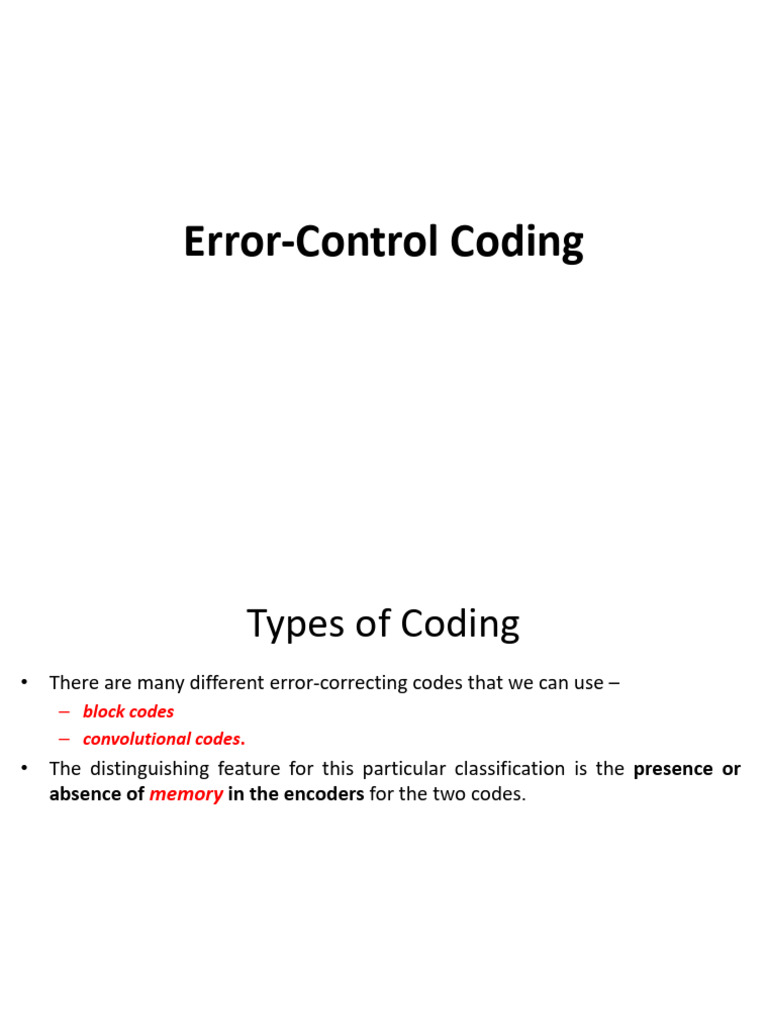 Error-Control Coding

Types of Coding

• There are many different error-correcting codes that we can use –
– block codes
– convolutional codes.
• The distinguishing feature for this particular classification is the presence or absence of memory in the encoders for the two codes.